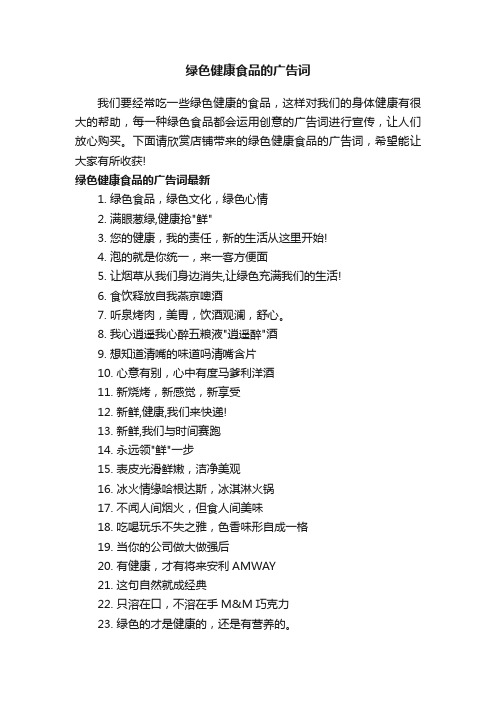 绿色健康食品的广告词

我们要经常吃一些绿色健康的食品，这样对我们的身体健康有很大的帮助，每一种绿色食品都会运用创意的广告词进行宣传，让人们放心购买。下面请欣赏店铺带来的绿色健康食品的广告词，希望能让大家有所收获!

绿色健康食品的广告词最新

1. 绿色食品，绿色文化，绿色心情
2. 满眼葱绿,健康抢"鲜"
3. 您的健康，我的责任，新的生活从这里开始!
4. 泡的就是你统一，来一客方便面
5. 让烟草从我们身边消失,让绿色充满我们的生活!
6. 食饮释放自我燕京啤酒
7. 听泉烤肉，美胃，饮酒观澜，舒心。
8. 我心逍遥我心醉五粮液"逍遥醉"酒
9. 想知道清嘴的味道吗清嘴含片
10. 心意有别，心中有度马爹利洋酒
11. 新烧烤，新感觉，新享受
12. 新鲜,健康,我们来快递!
13. 新鲜,我们与时间赛跑
14. 永远领"鲜"一步
15. 表皮光滑鲜嫩，洁净美观
16. 冰火情缘哈根达斯，冰淇淋火锅
17. 不闻人间烟火，但食人间美味
18. 吃喝玩乐不失之雅，色香味形自成一格
19. 当你的公司做大做强后
20. 有健康，才有将来安利 AMWAY
21. 这句自然就成经典
22. 只溶在口，不溶在手 M&M 巧克力
23. 绿色的才是健康的，还是有营养的。